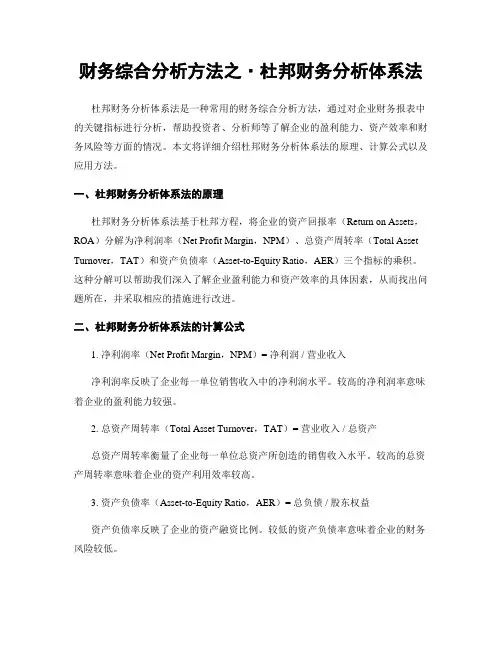 财务综合分析方法之·杜邦财务分析体系法

杜邦财务分析体系法是一种常用的财务综合分析方法，通过对企业财务报表中的关键指标进行分析，帮助投资者、分析师等了解企业的盈利能力、资产效率和财务风险等方面的情况。本文将详细介绍杜邦财务分析体系法的原理、计算公式以及应用方法。

一、杜邦财务分析体系法的原理

杜邦财务分析体系法基于杜邦方程，将企业的资产回报率（Return on Assets，ROA）分解为净利润率（Net Profit Margin，NPM）、总资产周转率（Total Asset Turnover，TAT）和资产负债率（Asset-to-Equity Ratio，AER）三个指标的乘积。这种分解可以帮助我们深入了解企业盈利能力和资产效率的具体因素，从而找出问题所在，并采取相应的措施进行改进。

二、杜邦财务分析体系法的计算公式

1. 净利润率（Net Profit Margin，NPM）= 净利润 / 营业收入

净利润率反映了企业每一单位销售收入中的净利润水平。较高的净利润率意味着企业的盈利能力较强。

2. 总资产周转率（Total Asset Turnover，TAT）= 营业收入 / 总资产

总资产周转率衡量了企业每一单位总资产所创造的销售收入水平。较高的总资产周转率意味着企业的资产利用效率较高。

3. 资产负债率（Asset-to-Equity Ratio，AER）= 总负债 / 股东权益

资产负债率反映了企业的资产融资比例。较低的资产负债率意味着企业的财务风险较低。